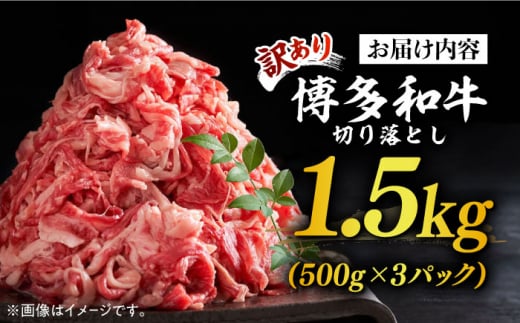 訳あり

お届け内容

博多和牛
切り落とし

1.5kg
(500g×3パック)

※画像はイメージです。